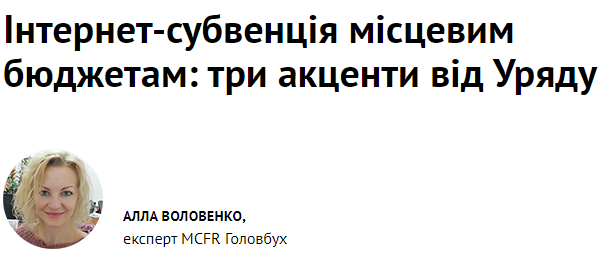 Інтернет-субвенція місцевим бюджетам: три акценти від Уряду

АЛЛА ВОЛОВЕНКО,
експерт MCFR Головбух